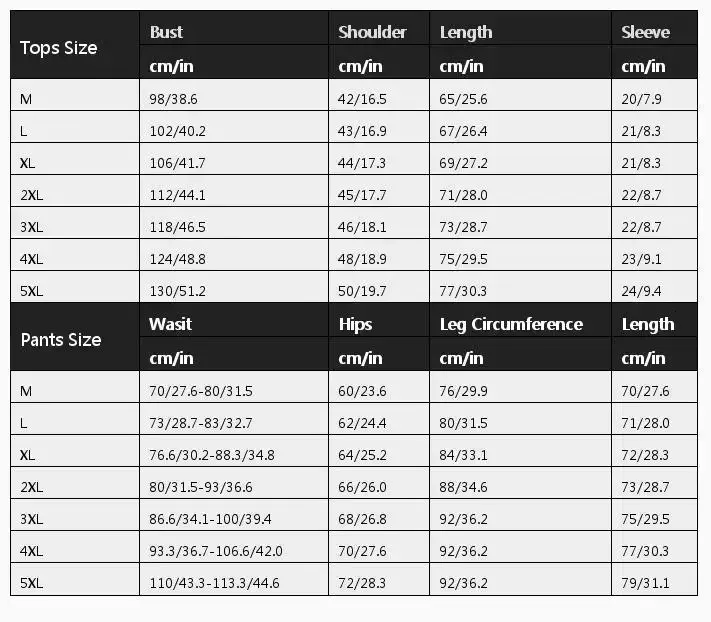 | Tops Size | Bust | Shoulder | Length | Sleeve |
|---|---|---|---|---|
| | cm/in | cm/in | cm/in | cm/in |
| M | 98/38.6 | 42/16.5 | 65/25.6 | 20/7.9 |
| L | 102/40.2 | 43/16.9 | 67/26.4 | 21/8.3 |
| XL | 106/41.7 | 44/17.3 | 69/27.2 | 21/8.3 |
| 2XL | 112/44.1 | 45/17.7 | 71/28.0 | 22/8.7 |
| 3XL | 118/46.5 | 46/18.1 | 73/28.7 | 22/8.7 |
| 4XL | 124/48.8 | 48/18.9 | 75/29.5 | 23/9.1 |
| 5XL | 130/51.2 | 50/19.7 | 77/30.3 | 24/9.4 |
| Pants Size | Wasit | Hips | Leg Circumference | Length |
| | cm/in | cm/in | cm/in | cm/in |
| M | 70/27.6-80/31.5 | 60/23.6 | 76/29.9 | 70/27.6 |
| L | 73/28.7-83/32.7 | 62/24.4 | 80/31.5 | 71/28.0 |
| XL | 76.6/30.2-88.3/34.8 | 64/25.2 | 84/33.1 | 72/28.3 |
| 2XL | 80/31.5-93/36.6 | 66/26.0 | 88/34.6 | 73/28.7 |
| 3XL | 86.6/34.1-100/39.4 | 68/26.8 | 92/36.2 | 75/29.5 |
| 4XL | 93.3/36.7-106.6/42.0 | 70/27.6 | 92/36.2 | 77/30.3 |
| 5XL | 110/43.3-113.3/44.6 | 72/28.3 | 92/36.2 | 79/31.1 |